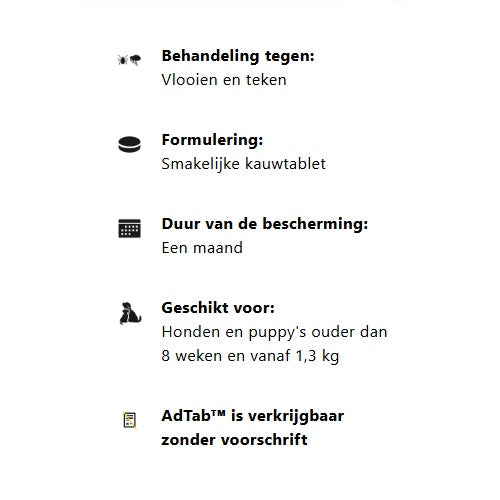 Behandeling tegen:
Vlooien en teken

Formulering:
Smakelijke kauwtablet

Duur van de bescherming:
Een maand

Geschikt voor:
Honden en puppy's ouder dan 8 weken en vanaf 1,3 kg

AdTab™ is verkrijgbaar zonder voorschrift